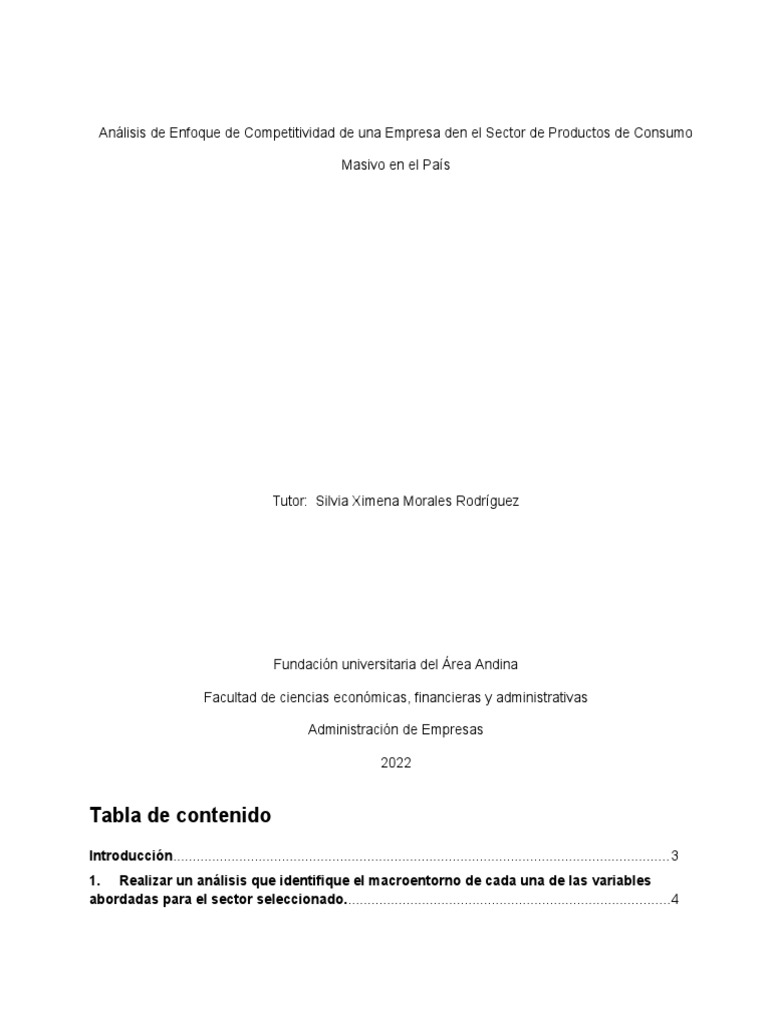 Análisis de Enfoque de Competitividad de una Empresa den el Sector de Productos de Consumo Masivo en el País

Tutor: Silvia Ximena Morales Rodríguez

Fundación universitaria del Área Andina

Facultad de ciencias económicas, financieras y administrativas

Administración de Empresas

2022

Tabla de contenido

Introducción 3

1. Realizar un análisis que identifique el macroentorno de cada una de las variables abordadas para el sector seleccionado. 4